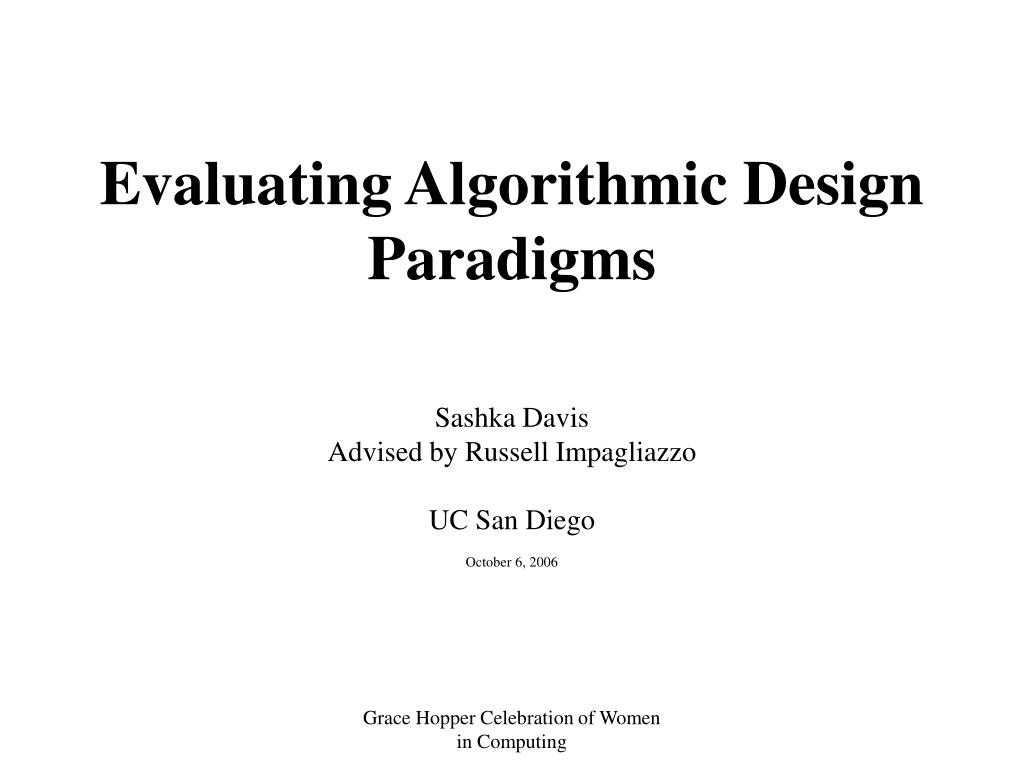 Evaluating Algorithmic Design Paradigms

Sashka Davis
Advised by Russell Impagliazzo

UC San Diego

October 6, 2006

Grace Hopper Celebration of Women in Computing